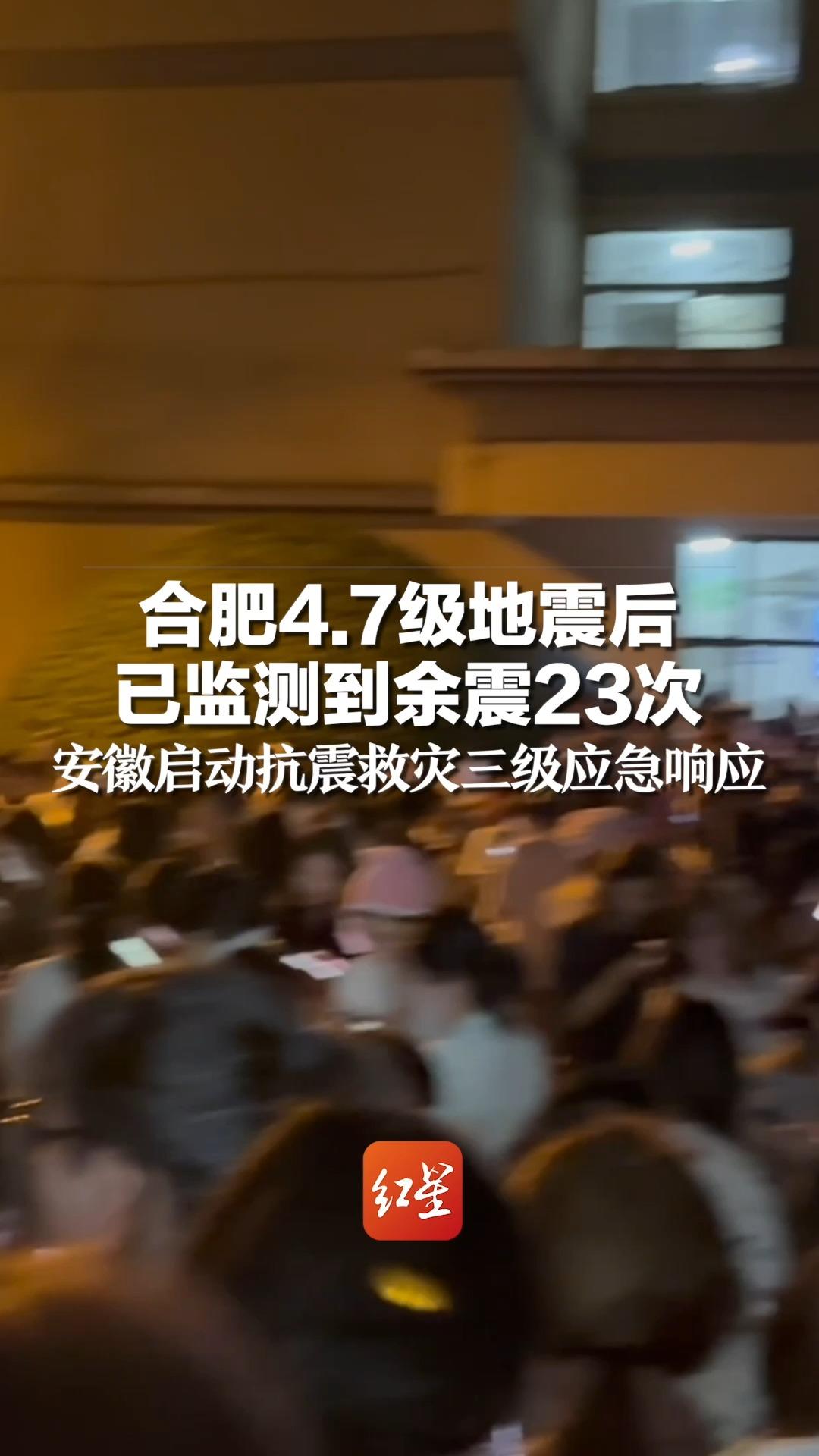 合肥4.7级地震后
已监测到余震23次
安徽启动抗震救灾三级应急响应

红星